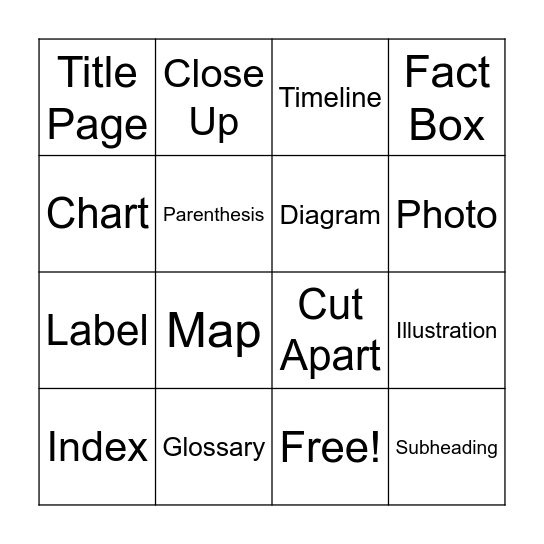 | Title Page | Close Up | Timeline | Fact Box |
|---|---|---|---|
| Chart | Parenthesis | Diagram | Photo |
| Label | Map | Cut Apart | Illustration |
| Index | Glossary | Free! | Subheading |